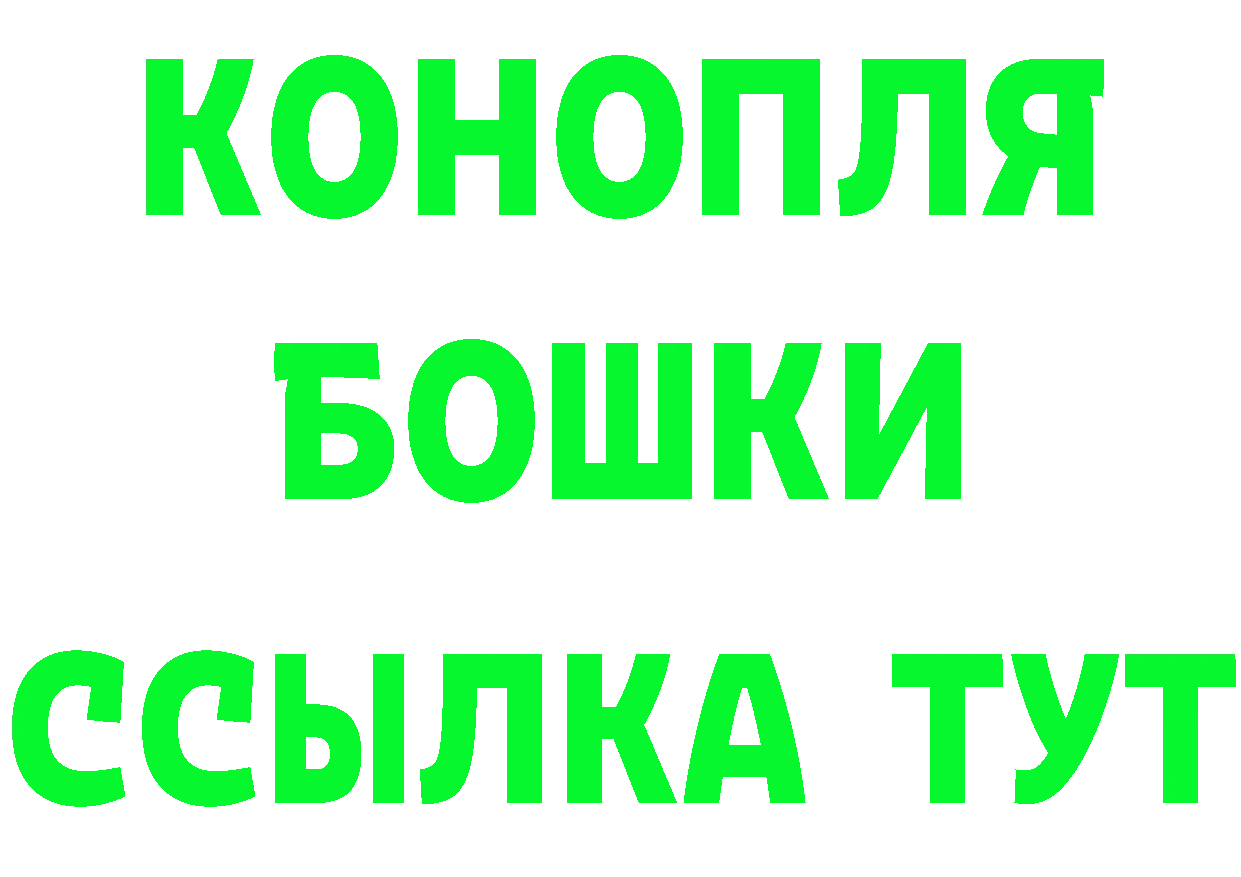 КОНОПЛЯ БОШКИ ССЫЛКА ТУТ